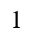 1